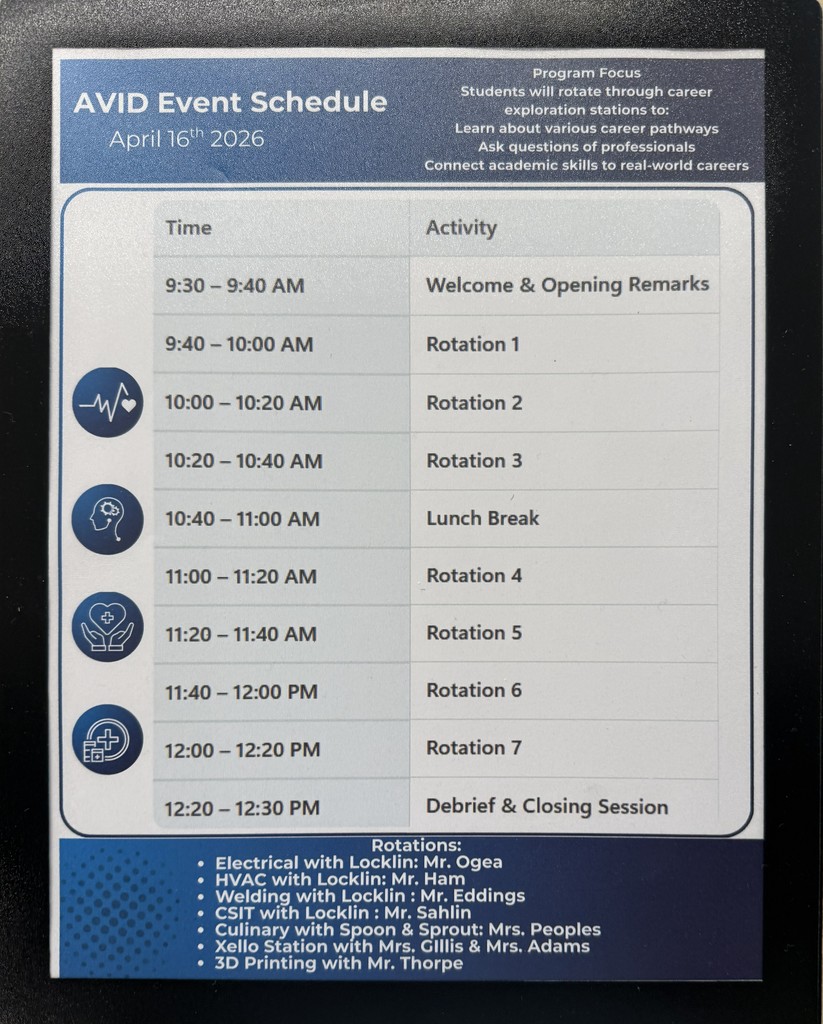 AVID Event Schedule
April 16$^{th}$ 2026

Program Focus
Students will rotate through career exploration stations to:
Learn about various career pathways
Ask questions of professionals
Connect academic skills to real-world careers

| Time | Activity |
|---|---|
| 9:30 – 9:40 AM | Welcome & Opening Remarks |
| 9:40 – 10:00 AM | Rotation 1 |
| 10:00 – 10:20 AM | Rotation 2 |
| 10:20 – 10:40 AM | Rotation 3 |
| 10:40 – 11:00 AM | Lunch Break |
| 11:00 – 11:20 AM | Rotation 4 |
| 11:20 – 11:40 AM | Rotation 5 |
| 11:40 – 12:00 PM | Rotation 6 |
| 12:00 – 12:20 PM | Rotation 7 |
| 12:20 – 12:30 PM | Debrief & Closing Session |

Rotations:
• Electrical with Locklin: Mr. Ogea
• HVAC with Locklin: Mr. Ham
• Welding with Locklin : Mr. Eddings
• CSIT with Locklin : Mr. Sahlin
• Culinary with Spoon & Sprout: Mrs. Peoples
• Xello Station with Mrs. Gillis & Mrs. Adams
• 3D Printing with Mr. Thorpe